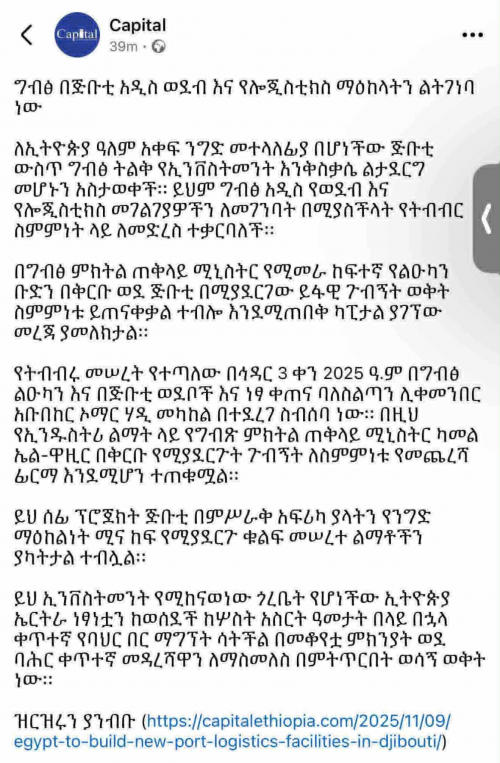 Capital

Capital
39m ·

ግብፅ በጅቡቲ አዲስ ወደብ እና የሎጂስቲክስ ማዕከላትን ልትገነባ ነው

ለኢትዮጵያ ዓለም አቀፍ ንግድ መተላለፊያ በሆነችው ጅቡቲ ውስጥ ግብፅ ትልቅ የኢንቨስትመንት እንቅስቃሴ ልታደርግ መሆኑን አስታወቀች። ይህም ግብፅ አዲስ የወደብ እና የሎጂስቲክስ መገልገያዎችን ለመገንባት በሚያስችላት የትብብር ስምምነት ላይ ለመድረስ ተቃርባለች።

በግብፅ ምክትል ጠቅላይ ሚኒስትር የሚመራ ከፍተኛ የልዑካን ቡድን በቅርቡ ወደ ጅቡቲ በሚያደርገው ይፋዊ ጉብኝት ወቅት ስምምነቱ ይጠናቀቃል ተብሎ እንደሚጠበቅ ካፒታል ያገኘው መረጃ ያመለክታል።

የትብብሩ መሠረት የተጣለው በኅዳር 3 ቀን 2025 ዓ.ም በግብፅ ልዑካን እና በጅቡቲ ወደቦች እና ነፃ ቀጠና ባለስልጣን ሊቀመንበር አቡበከር ኦማር ሃዲ መካከል በተደረገ ስብሰባ ነው። በዚህ የኢንዱስትሪ ልማት ላይ የግብጽ ምክትል ጠቅላይ ሚኒስትር ካመል ኤል-ዋዚር በቅርቡ የሚያደርጉት ጉብኝት ለስምምነቱ የመጨረሻ ፊርማ እንደሚሆን ተጠቁሟል።

ይህ ሰፊ ፕሮጀክት ጅቡቲ በምሥራቅ አፍሪካ ያላትን የንግድ ማዕከልነት ሚና ከፍ የሚያደርጉ ቁልፍ መሠረተ ልማቶችን ያካትታል ተብሏል።

ይህ ኢንቨስትመንት የሚከናወነው ጎረቤት የሆነችው ኢትዮጵያ ኤርትራ ነፃነቷን ከወሰደች ከሦስት አስርት ዓመታት በላይ በኋላ ቀጥተኛ የባህር በር ማግኘት ሳትችል በመቆየቷ ምክንያት ወደ ባሕር ቀጥተኛ መዳረሻዋን ለማስመለስ በምትጥርበት ወሳኝ ወቅት ነው።

ዝርዝሩን ያንብቡ (https://capitalethiopia.com/2025/11/09/egypt-to-build-new-port-logistics-facilities-in-djibouti/)